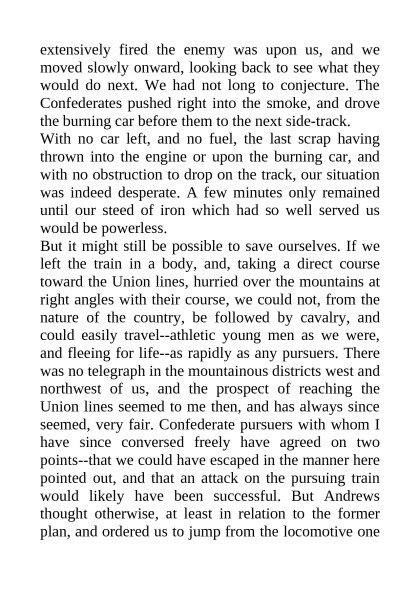 extensively fired the enemy was upon us, and we moved slowly onward, looking back to see what they would do next. We had not long to conjecture. The Confederates pushed right into the smoke, and drove the burning car before them to the next side-track.
With no car left, and no fuel, the last scrap having thrown into the engine or upon the burning car, and with no obstruction to drop on the track, our situation was indeed desperate. A few minutes only remained until our steed of iron which had so well served us would be powerless.
But it might still be possible to save ourselves. If we left the train in a body, and, taking a direct course toward the Union lines, hurried over the mountains at right angles with their course, we could not, from the nature of the country, be followed by cavalry, and could easily travel--athletic young men as we were, and fleeing for life--as rapidly as any pursuers. There was no telegraph in the mountainous districts west and northwest of us, and the prospect of reaching the Union lines seemed to me then, and has always since seemed, very fair. Confederate pursuers with whom I have since conversed freely have agreed on two points--that we could have escaped in the manner here pointed out, and that an attack on the pursuing train would likely have been successful. But Andrews thought otherwise, at least in relation to the former plan, and ordered us to jump from the locomotive one